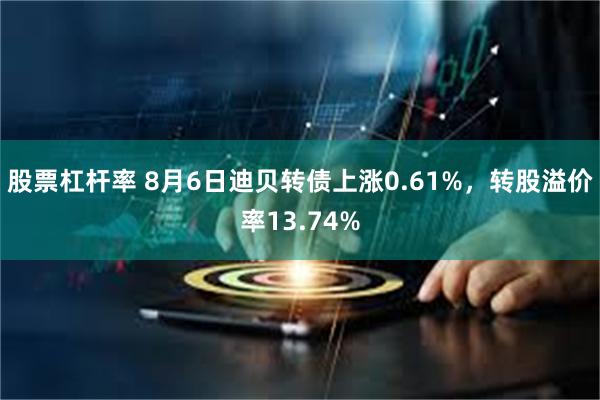 股票杠杆率 8月6日迪贝转债上涨0.61%，转股溢价率13.74%